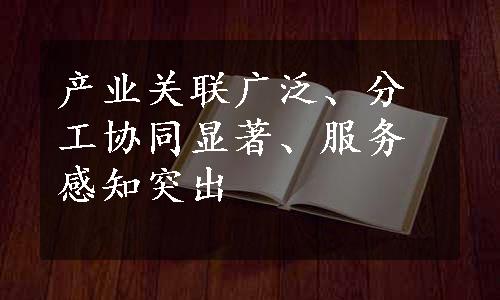 产业关联广泛、分工协同显著、服务感知突出